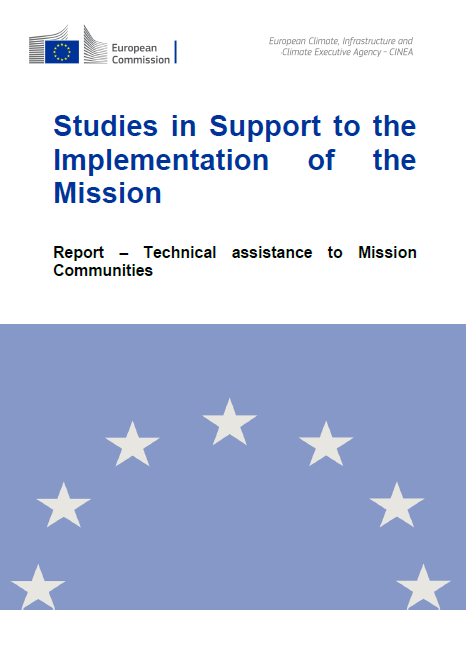 European Commission

European Climate, Infrastructure and Climate Executive Agency - CINEA

Studies in Support to the Implementation of the Mission

Report – Technical assistance to Mission Communities